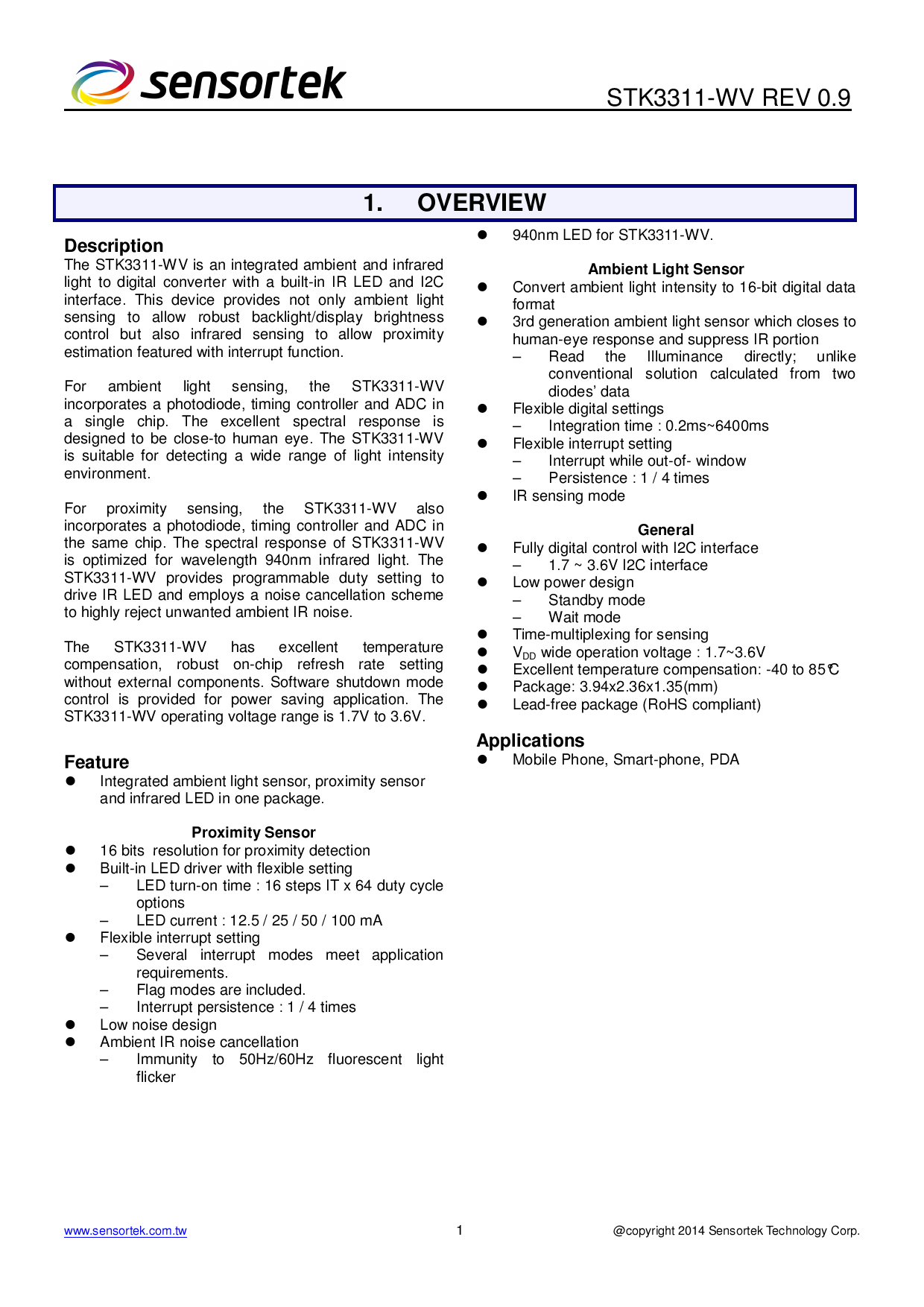 sensortek

STK3311-WV REV 0.9

1. OVERVIEW

Description

The STK3311-WV is an integrated ambient and infrared light to digital converter with a built-in IR LED and I2C interface. This device provides not only ambient light sensing to allow robust backlight/display brightness control but also infrared sensing to allow proximity estimation featured with interrupt function.

For ambient light sensing, the STK3311-WV incorporates a photodiode, timing controller and ADC in a single chip. The excellent spectral response is designed to be close-to human eye. The STK3311-WV is suitable for detecting a wide range of light intensity environment.

For proximity sensing, the STK3311-WV also incorporates a photodiode, timing controller and ADC in the same chip. The spectral response of STK3311-WV is optimized for wavelength 940nm infrared light. The STK3311-WV provides programmable duty setting to drive IR LED and employs a noise cancellation scheme to highly reject unwanted ambient IR noise.

The STK3311-WV has excellent temperature compensation, robust on-chip refresh rate setting without external components. Software shutdown mode control is provided for power saving application. The STK3311-WV operating voltage range is 1.7V to 3.6V.

Feature

● Integrated ambient light sensor, proximity sensor and infrared LED in one package.

Proximity Sensor

● 16 bits resolution for proximity detection
● Built-in LED driver with flexible setting
– LED turn-on time : 16 steps IT x 64 duty cycle options
– LED current : 12.5 / 25 / 50 / 100 mA
● Flexible interrupt setting
– Several interrupt modes meet application requirements.
– Flag modes are included.
– Interrupt persistence : 1 / 4 times
● Low noise design
● Ambient IR noise cancellation
– Immunity to 50Hz/60Hz fluorescent light flicker

● 940nm LED for STK3311-WV.

Ambient Light Sensor

● Convert ambient light intensity to 16-bit digital data format
● 3rd generation ambient light sensor which closes to human-eye response and suppress IR portion
– Read the Illuminance directly; unlike conventional solution calculated from two diodes' data
● Flexible digital settings
– Integration time : 0.2ms~6400ms
● Flexible interrupt setting
– Interrupt while out-of- window
– Persistence : 1 / 4 times
● IR sensing mode

General

● Fully digital control with I2C interface
– 1.7 ~ 3.6V I2C interface
● Low power design
– Standby mode
– Wait mode
● Time-multiplexing for sensing
● $V_{DD}$ wide operation voltage : 1.7~3.6V
● Excellent temperature compensation: -40 to 85℃
● Package: 3.94x2.36x1.35(mm)
● Lead-free package (RoHS compliant)

Applications

● Mobile Phone, Smart-phone, PDA

www.sensortek.com.tw 1 @copyright 2014 Sensortek Technology Corp.